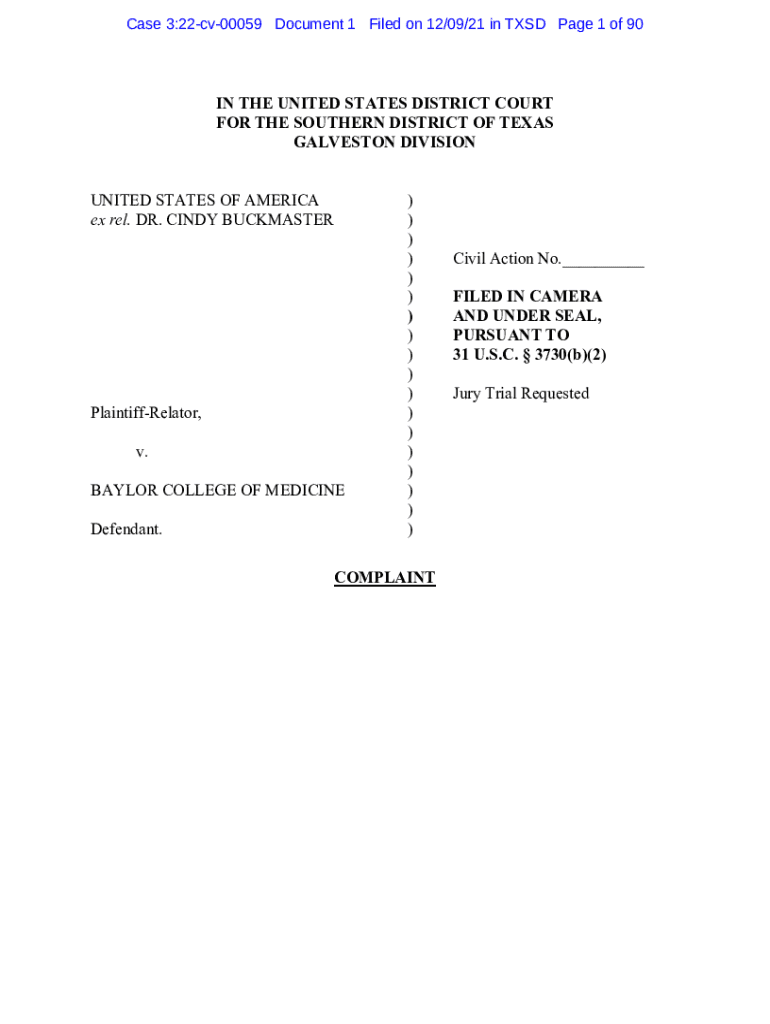 Case 3:22-cv-00059 Document 1 Filed on 12/09/21 in TXSD Page 1 of 90

IN THE UNITED STATES DISTRICT COURT
FOR THE SOUTHERN DISTRICT OF TEXAS
GALVESTON DIVISION

UNITED STATES OF AMERICA
ex rel. DR. CINDY BUCKMASTER

Plaintiff-Relator,

v.

BAYLOR COLLEGE OF MEDICINE

Defendant.

)
)
)
)
)
)
)
)
)
)
)
)
)
)
)
)
)
)

Civil Action No.__________

FILED IN CAMERA
AND UNDER SEAL,
PURSUANT TO
31 U.S.C. § 3730(b)(2)

Jury Trial Requested

COMPLAINT